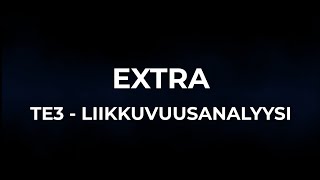 EXTRA

TE3 - LIIKKUVUUSANALYYSI